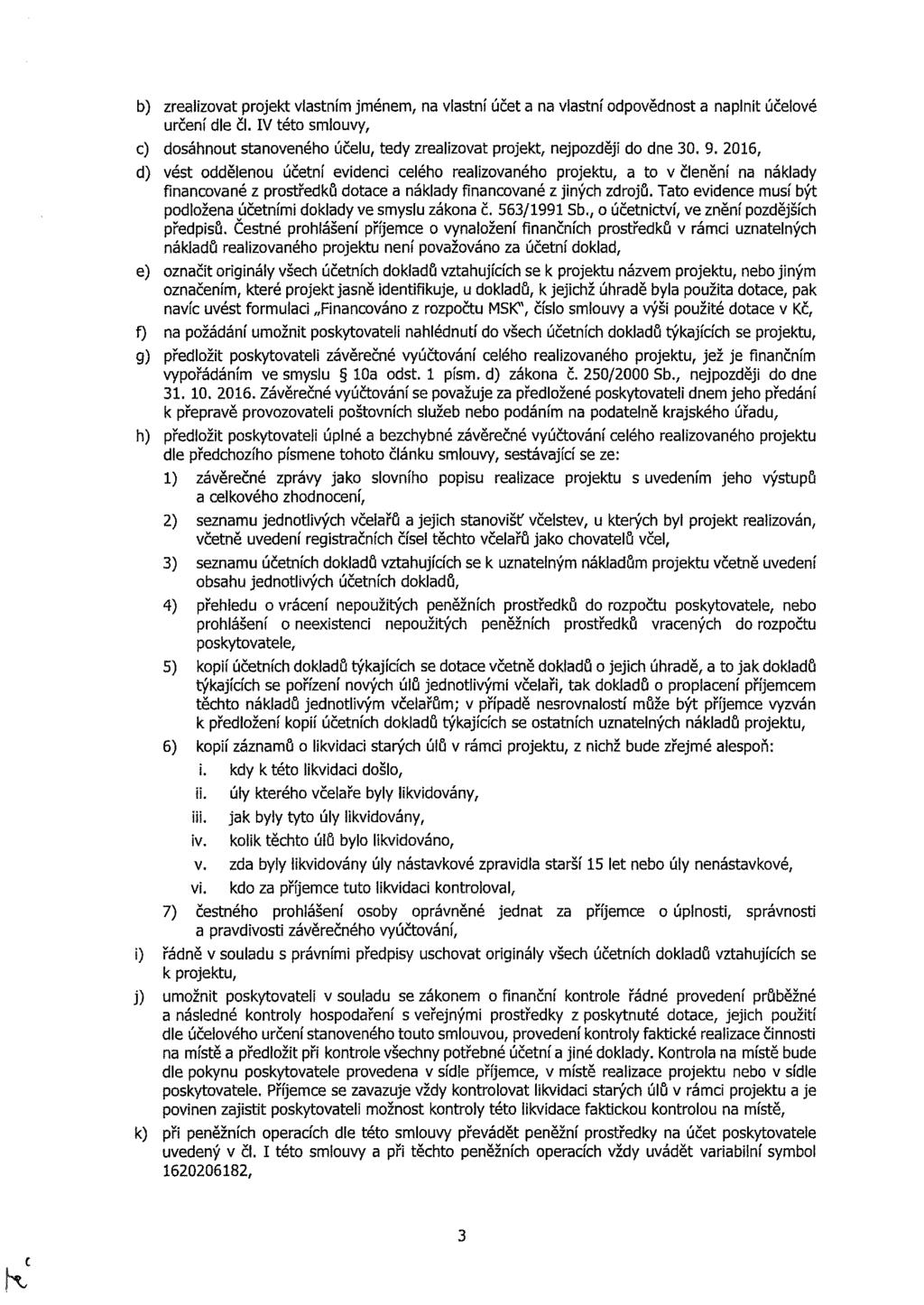 b) zrealizovat projekt vlastním jménem, na vlastní účet a na vlastní odpovědnost a naplnit účelové určení dle čl. IV této smlouvy,

c) dosáhnout stanoveného účelu, tedy zrealizovat projekt, nejpozději do dne 30. 9. 2016,

d) vést oddělenou účetní evidenci celého realizovaného projektu, a to v členění na náklady financované z prostředků dotace a náklady financované z jiných zdrojů. Tato evidence musí být podložena účetními doklady ve smyslu zákona č. 563/1991 Sb., o účetnictví, ve znění pozdějších předpisů. Čestné prohlášení příjemce o vynaložení finančních prostředků v rámci uznatelných nákladů realizovaného projektu není považováno za účetní doklad,

e) označit originály všech účetních dokladů vztahujících se k projektu názvem projektu, nebo jiným označením, které projekt jasně identifikuje, u dokladů, k jejichž úhradě byla použita dotace, pak navíc uvést formulaci „Financováno z rozpočtu MSK", číslo smlouvy a výši použité dotace v Kč,

f) na požádání umožnit poskytovateli nahlédnutí do všech účetních dokladů týkajících se projektu,

g) předložit poskytovateli závěrečné vyúčtování celého realizovaného projektu, jež je finančním vypořádáním ve smyslu § 10a odst. 1 písm. d) zákona č. 250/2000 Sb., nejpozději do dne 31. 10. 2016. Závěrečné vyúčtování se považuje za předložené poskytovateli dnem jeho předání k přepravě provozovateli poštovních služeb nebo podáním na podatelně krajského úřadu,

h) předložit poskytovateli úplné a bezchybné závěrečné vyúčtování celého realizovaného projektu dle předchozího písmene tohoto článku smlouvy, sestávající se ze:

1) závěrečné zprávy jako slovního popisu realizace projektu s uvedením jeho výstupů a celkového zhodnocení,

2) seznamu jednotlivých včelařů a jejich stanovišť včelstev, u kterých byl projekt realizován, včetně uvedení registračních čísel těchto včelařů jako chovatelů včel,

3) seznamu účetních dokladů vztahujících se k uznatelným nákladům projektu včetně uvedení obsahu jednotlivých účetních dokladů,

4) přehledu o vrácení nepoužitých peněžních prostředků do rozpočtu poskytovatele, nebo prohlášení o neexistenci nepoužitých peněžních prostředků vracených do rozpočtu poskytovatele,

5) kopií účetních dokladů týkajících se dotace včetně dokladů o jejich úhradě, a to jak dokladů týkajících se pořízení nových úlů jednotlivými včelaři, tak dokladů o proplacení příjemcem těchto nákladů jednotlivým včelařům; v případě nesrovnalostí může být příjemce vyzván k předložení kopií účetních dokladů týkajících se ostatních uznatelných nákladů projektu,

6) kopií záznamů o likvidaci starých úlů v rámci projektu, z nichž bude zřejmé alespoň:

i. kdy k této likvidaci došlo,

ii. úly kterého včelaře byly likvidovány,

iii. jak byly tyto úly likvidovány,

iv. kolik těchto úlů bylo likvidováno,

v. zda byly likvidovány úly nástavkové zpravidla starší 15 let nebo úly nenástavkové,

vi. kdo za příjemce tuto likvidaci kontroloval,

7) čestného prohlášení osoby oprávněné jednat za příjemce o úplnosti, správnosti a pravdivosti závěrečného vyúčtování,

i) řádně v souladu s právními předpisy uschovat originály všech účetních dokladů vztahujících se k projektu,

j) umožnit poskytovateli v souladu se zákonem o finanční kontrole řádné provedení průběžné a následné kontroly hospodaření s veřejnými prostředky z poskytnuté dotace, jejich použití dle účelového určení stanoveného touto smlouvou, provedení kontroly faktické realizace činnosti na místě a předložit při kontrole všechny potřebné účetní a jiné doklady. Kontrola na místě bude dle pokynu poskytovatele provedena v sídle příjemce, v místě realizace projektu nebo v sídle poskytovatele. Příjemce se zavazuje vždy kontrolovat likvidaci starých úlů v rámci projektu a je povinen zajistit poskytovateli možnost kontroly této likvidace faktickou kontrolou na místě,

k) při peněžních operacích dle této smlouvy převádět peněžní prostředky na účet poskytovatele uvedený v čl. I této smlouvy a při těchto peněžních operacích vždy uvádět variabilní symbol 1620206182,

3